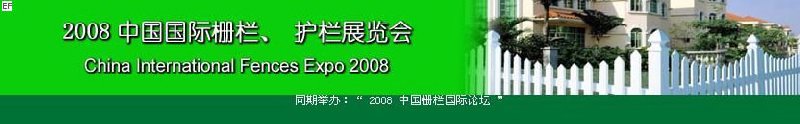 EF

2008 中国国际栅栏、 护栏展览会

China International Fences Expo 2008

同期举办：“ 2008 中国栅栏国际论坛 ”